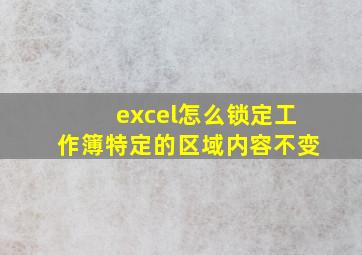 excel怎么锁定工作簿特定的区域内容不变